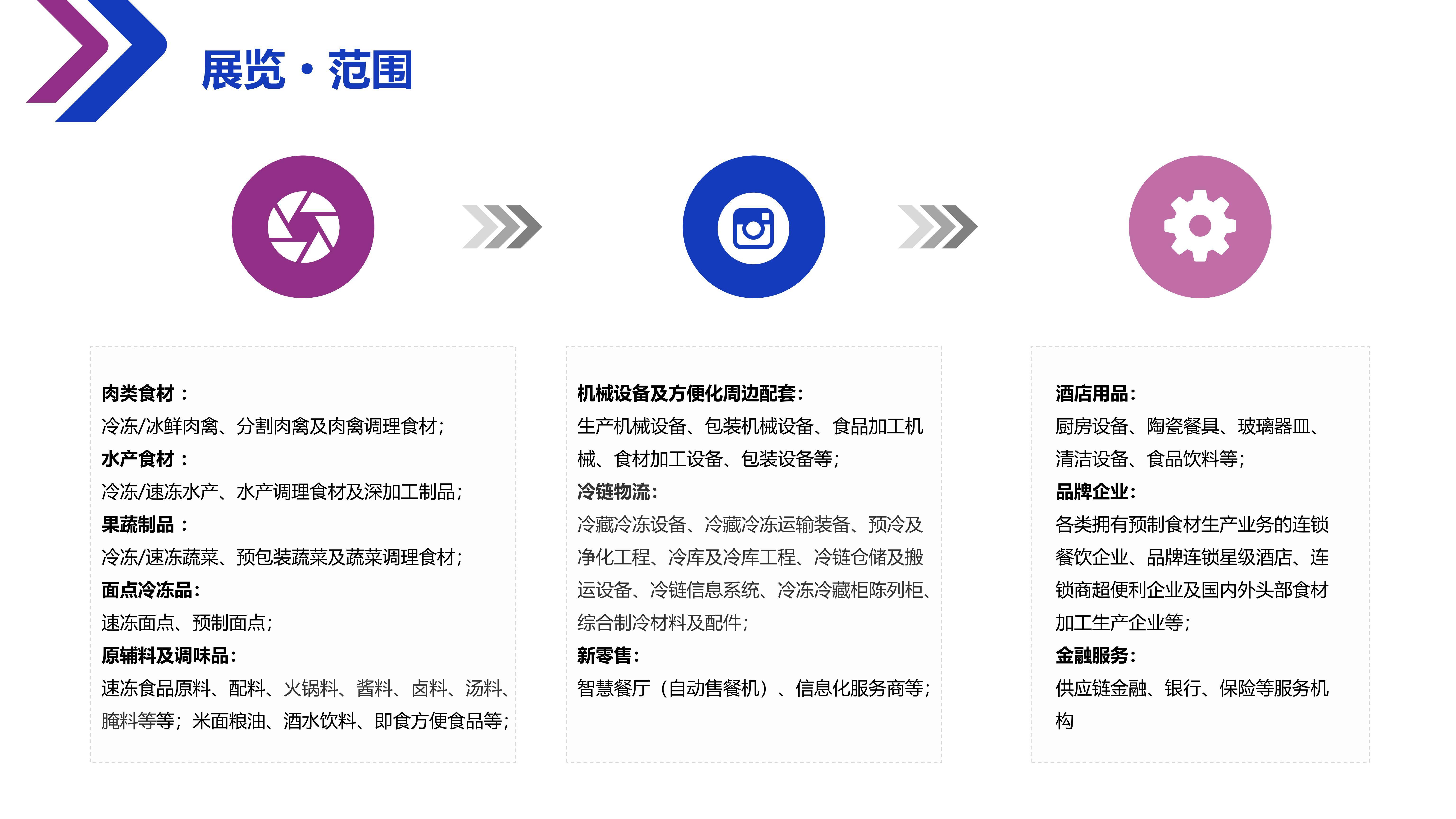 展览·范围

肉类食材：
冷冻/冰鲜肉禽、分割肉禽及肉禽调理食材;
水产食材：
冷冻/速冻水产、水产调理食材及深加工制品;
果蔬制品：
冷冻/速冻蔬菜、预包装蔬菜及蔬菜调理食材;
面点冷冻品:
速冻面点、预制面点;
原辅料及调味品:
速冻食品原料、配料、火锅料、酱料、卤料、汤料、腌料等等;米面粮油、酒水饮料、即食方便食品等;

机械设备及方便化周边配套:
生产机械设备、包装机械设备、食品加工机械、食材加工设备、包装设备等;
冷链物流:
冷藏冷冻设备、冷藏冷冻运输装备、预冷及净化工程、冷库及冷库工程、冷链仓储及搬运设备、冷链信息系统、冷冻冷藏柜陈列柜、综合制冷材料及配件;
新零售:
智慧餐厅（自动售餐机）、信息化服务商等;

酒店用品:
厨房设备、陶瓷餐具、玻璃器皿、清洁设备、食品饮料等;
品牌企业:
各类拥有预制食材生产业务的连锁餐饮企业、品牌连锁星级酒店、连锁商超便利企业及国内外头部食材加工生产企业等;
金融服务:
供应链金融、银行、保险等服务机构